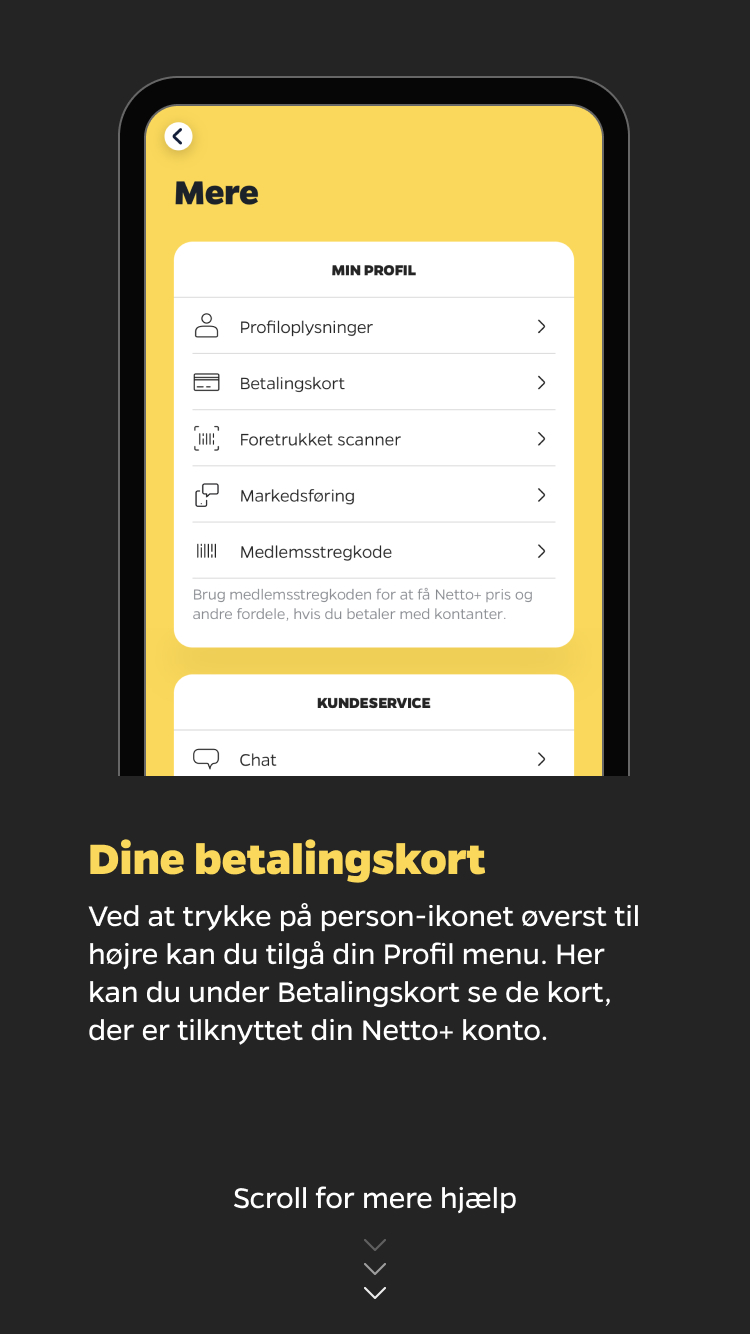 Mere

MIN PROFIL

Profiloplysninger

Betalingskort

Foretrukket scanner

Markedsføring

Medlemsstregkode

Brug medlemsstregkoden for at få Netto+ pris og andre fordele, hvis du betaler med kontanter.

KUNDESERVICE

Chat

Dine betalingskort

Ved at trykke på person-ikonet øverst til højre kan du tilgå din Profil menu. Her kan du under Betalingskort se de kort, der er tilknyttet din Netto+ konto.

Scroll for mere hjælp